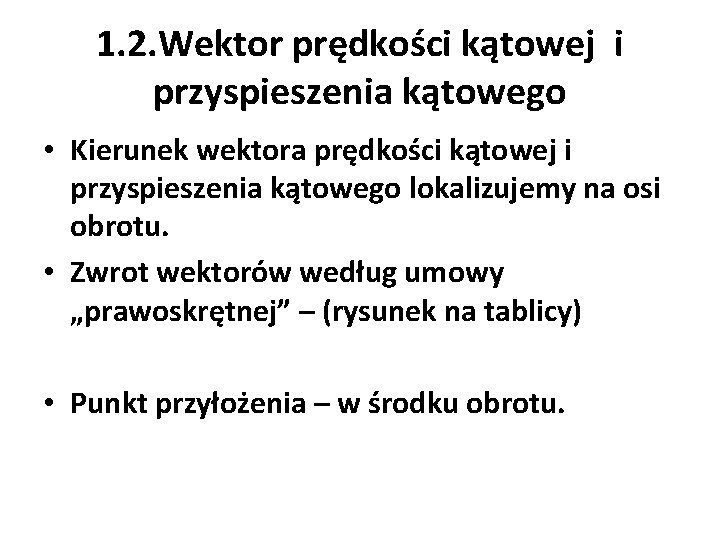 1.2.Wektor prędkości kątowej i przyspieszenia kątowego

• Kierunek wektora prędkości kątowej i przyspieszenia kątowego lokalizujemy na osi obrotu.

• Zwrot wektorów według umowy „prawoskrętnej” – (rysunek na tablicy)

• Punkt przyłożenia – w środku obrotu.